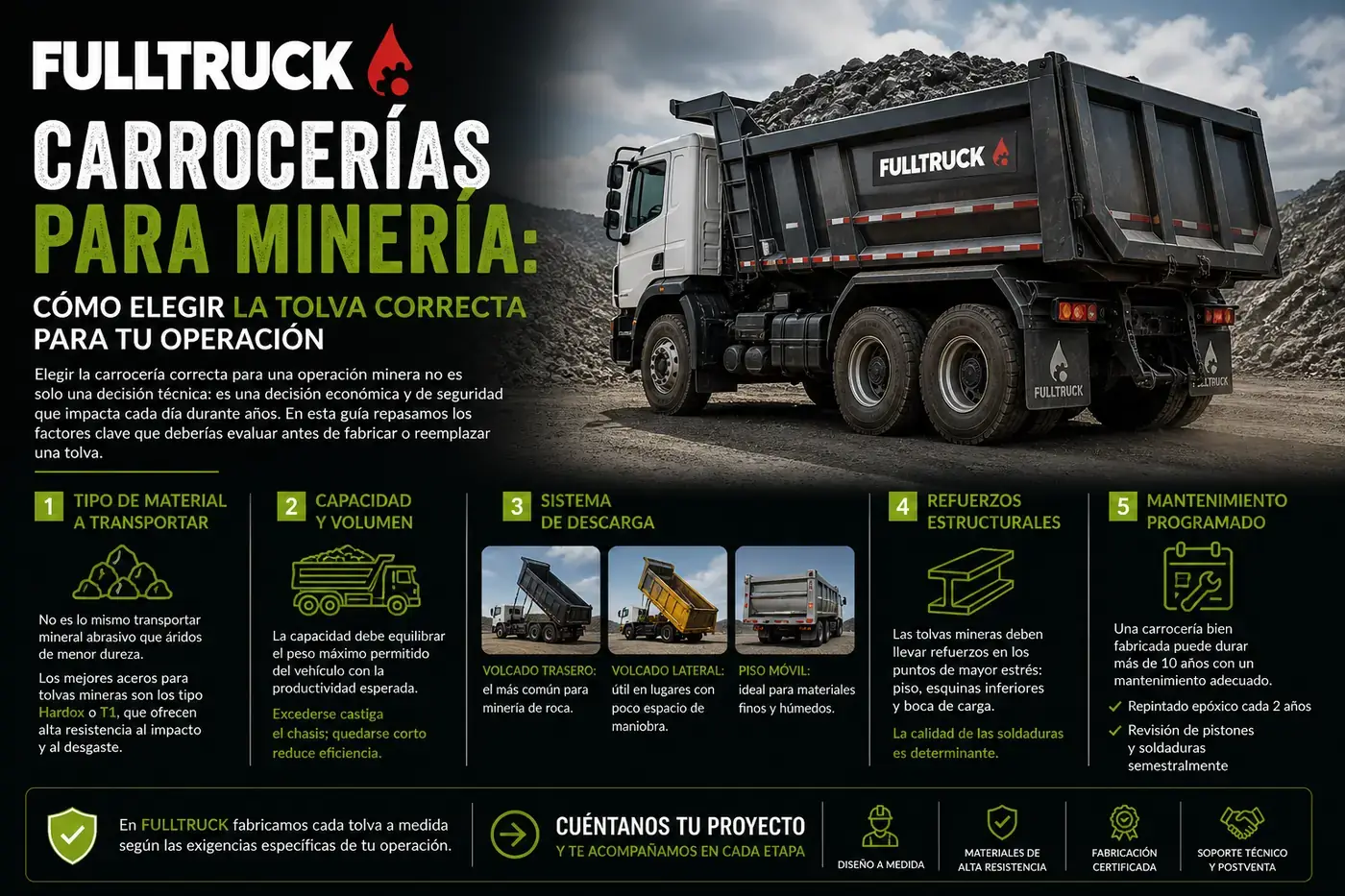 FULLTRUCK

CARROCERÍAS PARA MINERÍA:

CÓMO ELEGIR LA TOLVA CORRECTA PARA TU OPERACIÓN

Elegir la carrocería correcta para una operación minera no es solo una decisión técnica: es una decisión económica y de seguridad que impacta cada día durante años. En esta guía repasamos los factores clave que deberías evaluar antes de fabricar o reemplazar una tolva.

FULLTRUCK

FULLTRUCK

FULLTRUCK

1 TIPO DE MATERIAL A TRANSPORTAR

No es lo mismo transportar mineral abrasivo que áridos de menor dureza.

Los mejores aceros para tolvas mineras son los tipo Hardox o T1, que ofrecen alta resistencia al impacto y al desgaste.

2 CAPACIDAD Y VOLUMEN

La capacidad debe equilibrar el peso máximo permitido del vehículo con la productividad esperada.

Excederse castiga el chasis; quedarse corto reduce eficiencia.

3 SISTEMA DE DESCARGA

VOLCADO TRASERO: el más común para minería de roca.

VOLCADO LATERAL: útil en lugares con poco espacio de maniobra.

PISO MÓVIL: ideal para materiales finos y húmedos.

4 REFUERZOS ESTRUCTURALES

Las tolvas mineras deben llevar refuerzos en los puntos de mayor estrés: piso, esquinas inferiores y boca de carga.

La calidad de las soldaduras es determinante.

5 MANTENIMIENTO PROGRAMADO

Una carrocería bien fabricada puede durar más de 10 años con un mantenimiento adecuado.

Repintado epóxico cada 2 años

Revisión de pistones y soldaduras semestralmente

En FULLTRUCK fabricamos cada tolva a medida según las exigencias específicas de tu operación.

CUÉNTANOS TU PROYECTO
Y TE ACOMPAÑAMOS EN CADA ETAPA

DISEÑO A MEDIDA

MATERIALES DE ALTA RESISTENCIA

FABRICACIÓN CERTIFICADA

SOPORTE TÉCNICO Y POSTVENTA